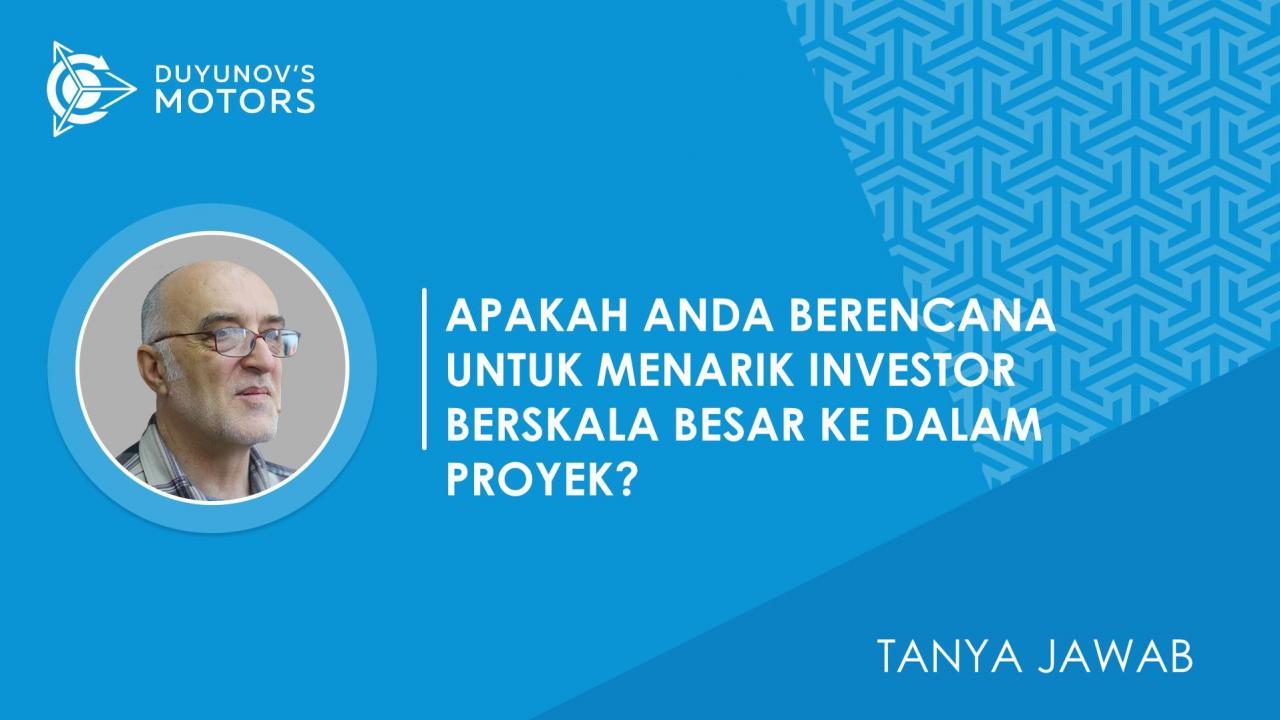 DUYUNOV'S MOTORS

APAKAH ANDA BERENCANA UNTUK MENARIK INVESTOR BERSKALA BESAR KE DALAM PROYEK?

TANYA JAWAB